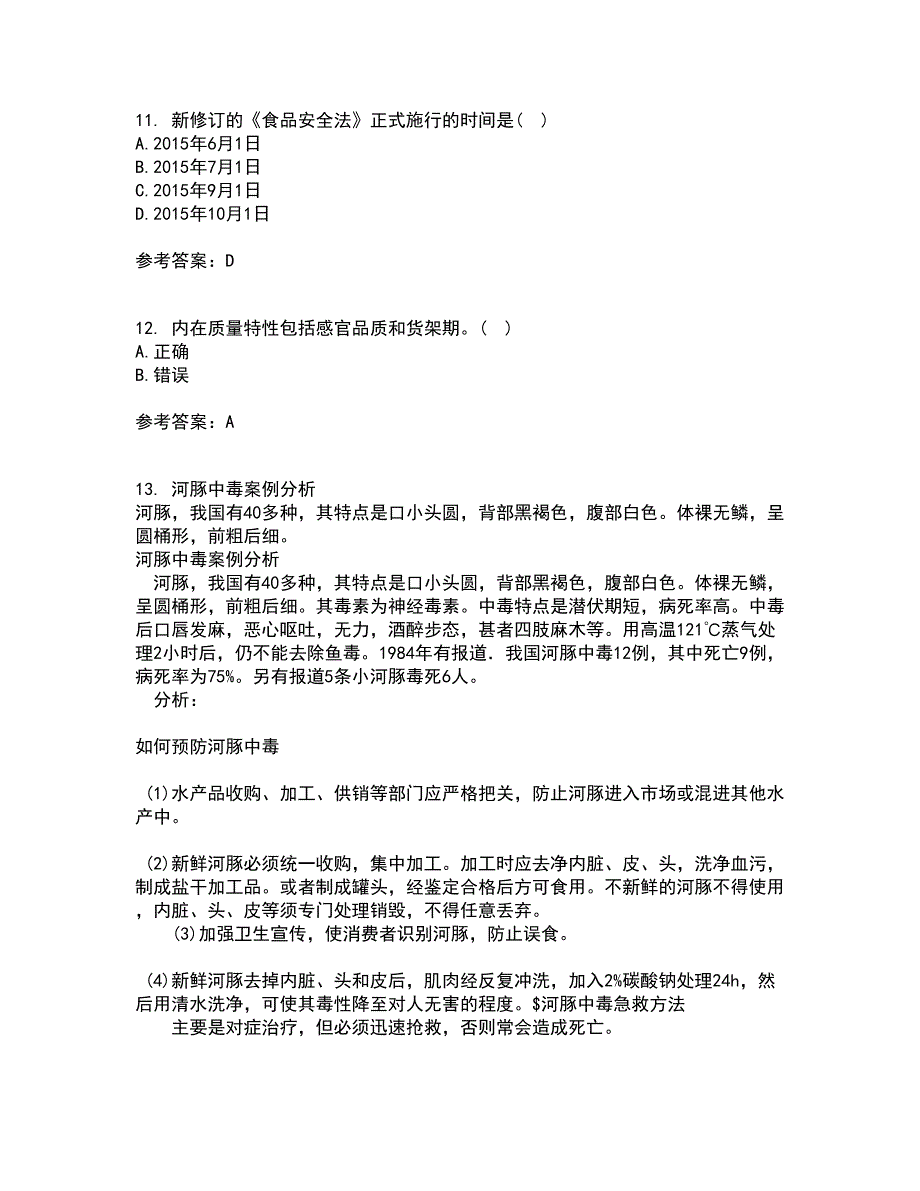 11. 新修订的《食品安全法》正式施行的时间是（ ）
A. 2015年6月1日
B. 2015年7月1日
C. 2015年9月1日
D. 2015年10月1日

参考答案：D

12. 内在质量特性包括感官品质和货架期。（ ）
A. 正确
B. 错误

参考答案：A

13. 河豚中毒案例分析
河豚，我国有40多种，其特点是口小头圆，背部黑褐色，腹部白色。体裸无鳞，呈圆桶形，前粗后细。
河豚中毒案例分析
河豚，我国有40多种，其特点是口小头圆，背部黑褐色，腹部白色。体裸无鳞，呈圆桶形，前粗后细。其毒素为神经毒素。中毒特点是潜伏期短，病死率高。中毒后口唇发麻，恶心呕吐，无力，酒醉步态，甚者四肢麻木等。用高温121℃蒸气处理2小时后，仍不能去除鱼毒。1984年有报道．我国河豚中毒12例，其中死亡9例，病死率为75%。另有报道5条小河豚毒死6人。
分析：

如何预防河豚中毒

(1)水产品收购、加工、供销等部门应严格把关，防止河豚进入市场或混进其他水产中。

(2)新鲜河豚必须统一收购，集中加工。加工时应去净内脏、皮、头，洗净血污，制成盐干加工品。或者制成罐头，经鉴定合格后方可食用。不新鲜的河豚不得使用，内脏、头、皮等须专门处理销毁，不得任意丢弃。
(3)加强卫生宣传，使消费者识别河豚，防止误食。

(4)新鲜河豚去掉内脏、头和皮后，肌肉经反复冲洗，加入2%碳酸钠处理24h，然后用清水洗净，可使其毒性降至对人无害的程度。$河豚中毒急救方法
主要是对症治疗，但必须迅速抢救，否则常会造成死亡。